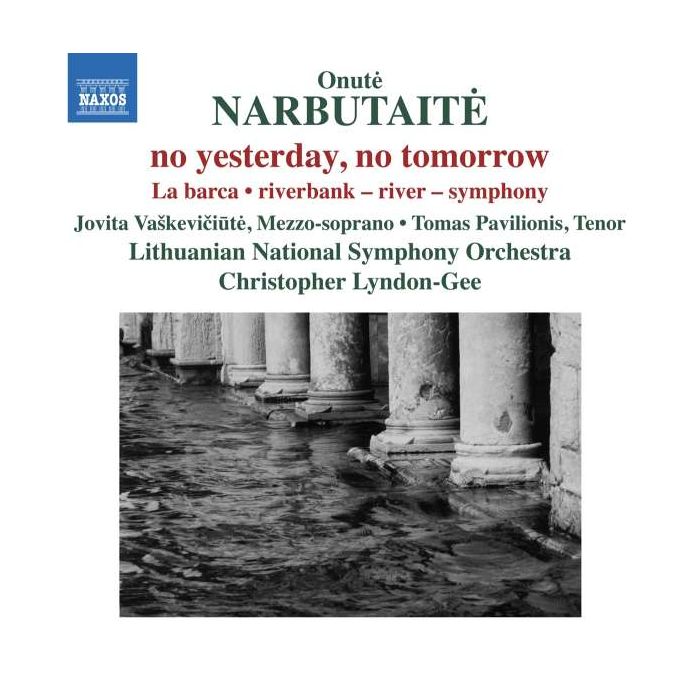 NAXOS

Onutė
NARBUTAITĖ

no yesterday, no tomorrow

La barca • riverbank – river – symphony

Jovita Vaškevičiūtė, Mezzo-soprano • Tomas Pavilionis, Tenor
Lithuanian National Symphony Orchestra
Christopher Lyndon-Gee